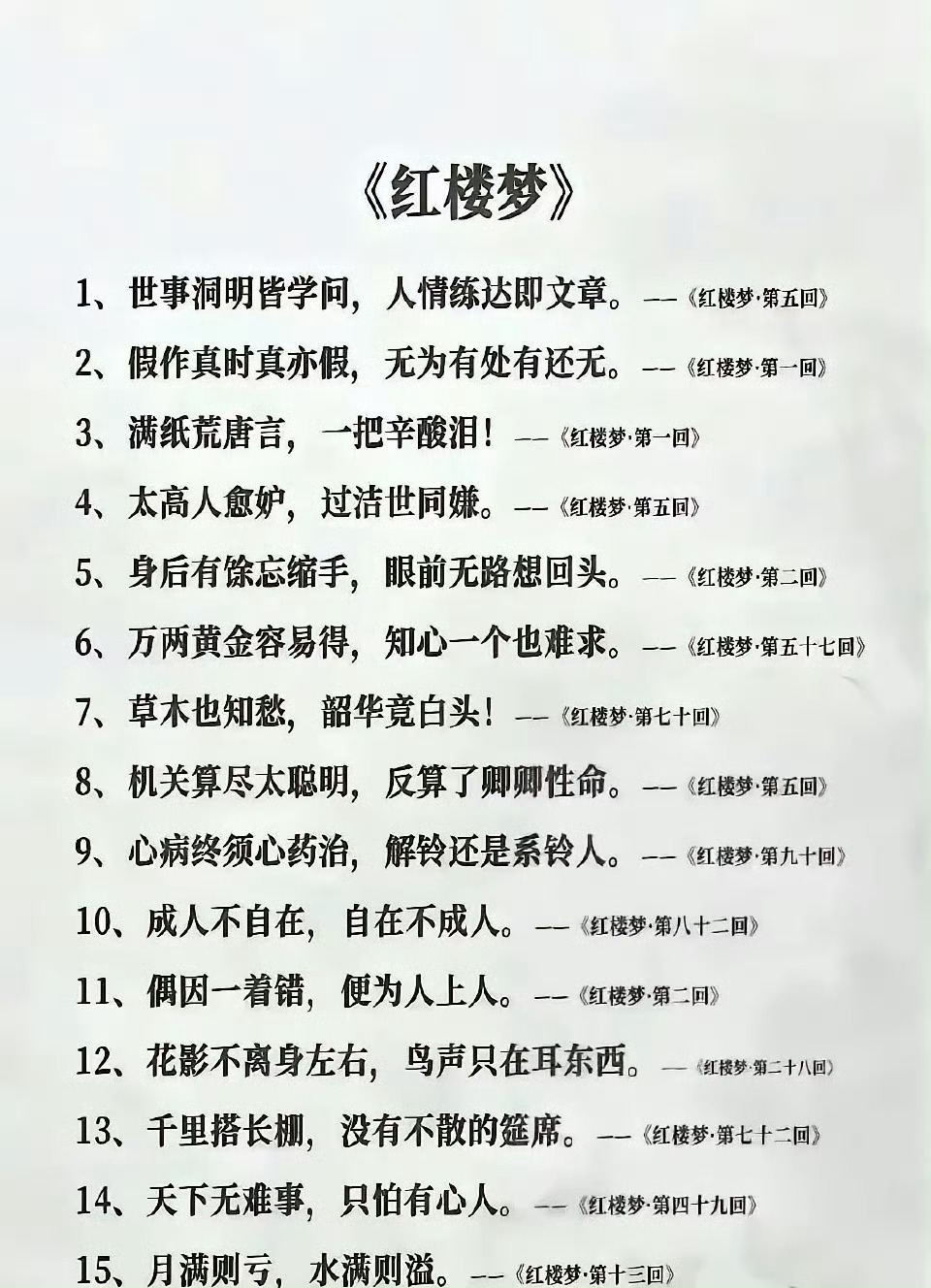 《红楼梦》

1、世事洞明皆学问，人情练达即文章。——《红楼梦·第五回》

2、假作真时真亦假，无为有处有还无。——《红楼梦·第一回》

3、满纸荒唐言，一把辛酸泪！——《红楼梦·第一回》

4、太高人愈妒，过洁世同嫌。——《红楼梦·第五回》

5、身后有馀忘缩手，眼前无路想回头。——《红楼梦·第二回》

6、万两黄金容易得，知心一个也难求。——《红楼梦·第五十七回》

7、草木也知愁，韶华竟白头！——《红楼梦·第七十回》

8、机关算尽太聪明，反算了卿卿性命。——《红楼梦·第五回》

9、心病终须心药治，解铃还是系铃人。——《红楼梦·第九十回》

10、成人不自在，自在不成人。——《红楼梦·第八十二回》

11、偶因一着错，便为人上人。——《红楼梦·第二回》

12、花影不离身左右，鸟声只在耳东西。——《红楼梦·第二十八回》

13、千里搭长棚，没有不散的筵席。——《红楼梦·第七十二回》

14、天下无难事，只怕有心人。——《红楼梦·第四十九回》

15、月满则亏，水满则溢。——《红楼梦·第十三回》